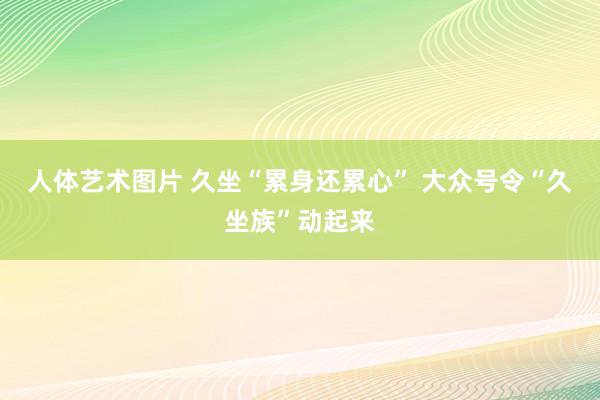 人体艺术图片 久坐“累身还累心” 大众号令“久坐族”动起来